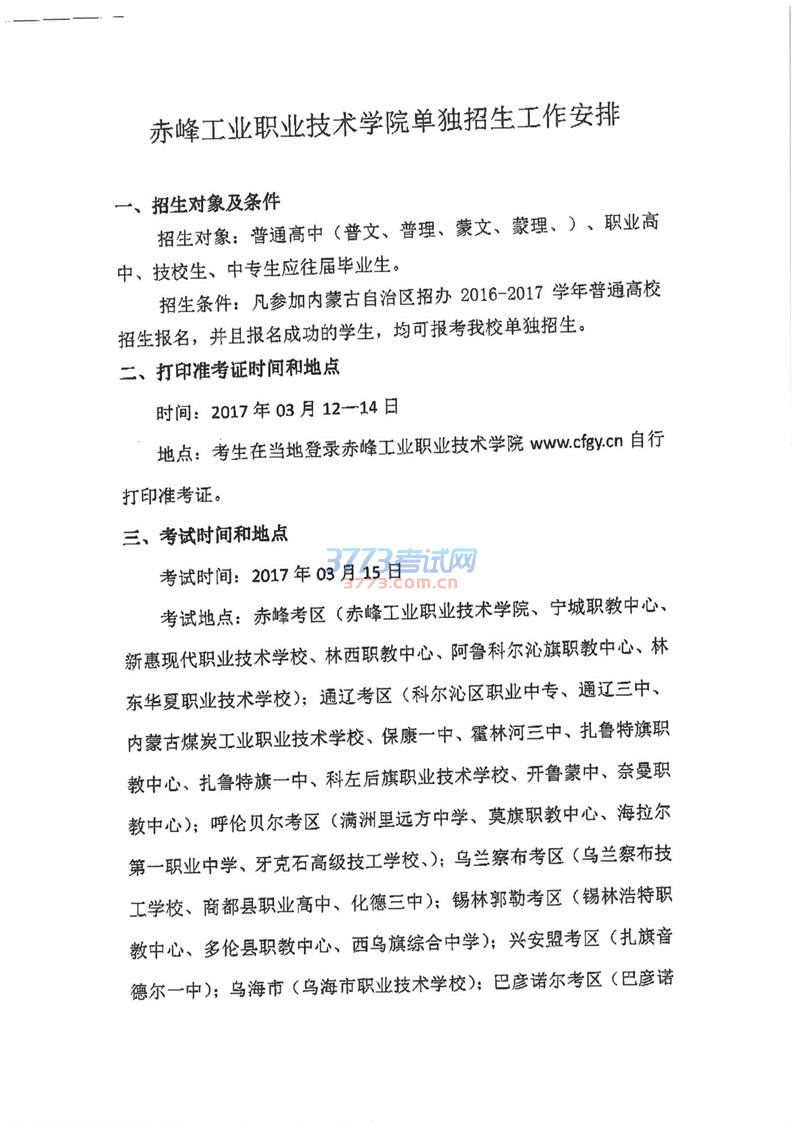 赤峰工业职业技术学院单独招生工作安排

一、招生对象及条件

招生对象：普通高中（普文、普理、蒙文、蒙理、）、职业高中、技校生、中专生应往届毕业生。

招生条件：凡参加内蒙古自治区招办 2016-2017 学年普通高校招生报名，并且报名成功的学生，均可报考我校单独招生。

二、打印准考证时间和地点

时间：2017 年 03 月 12—14 日

地点：考生在当地登录赤峰工业职业技术学院 www.cfgy.cn 自行打印准考证。

三、考试时间和地点

3773考试网
3773.com.cn

考试时间：2017 年 03 月 15 日

考试地点：赤峰考区（赤峰工业职业技术学院、宁城职教中心、新惠现代职业技术学校、林西职教中心、阿鲁科尔沁旗职教中心、林东华夏职业技术学校）；通辽考区（科尔沁区职业中专、通辽三中、内蒙古煤炭工业职业技术学校、保康一中、霍林河三中、扎鲁特旗职教中心、扎鲁特旗一中、科左后旗职业技术学校、开鲁蒙中、奈曼职教中心）；呼伦贝尔考区（满洲里远方中学、莫旗职教中心、海拉尔第一职业中学、牙克石高级技工学校、）；乌兰察布考区（乌兰察布技工学校、商都县职业高中、化德三中）；锡林郭勒考区（锡林浩特职教中心、多伦县职教中心、西乌旗综合中学）；兴安盟考区（扎旗音德尔一中）；乌海市（乌海市职业技术学校）；巴彦诺尔考区（巴彦诺